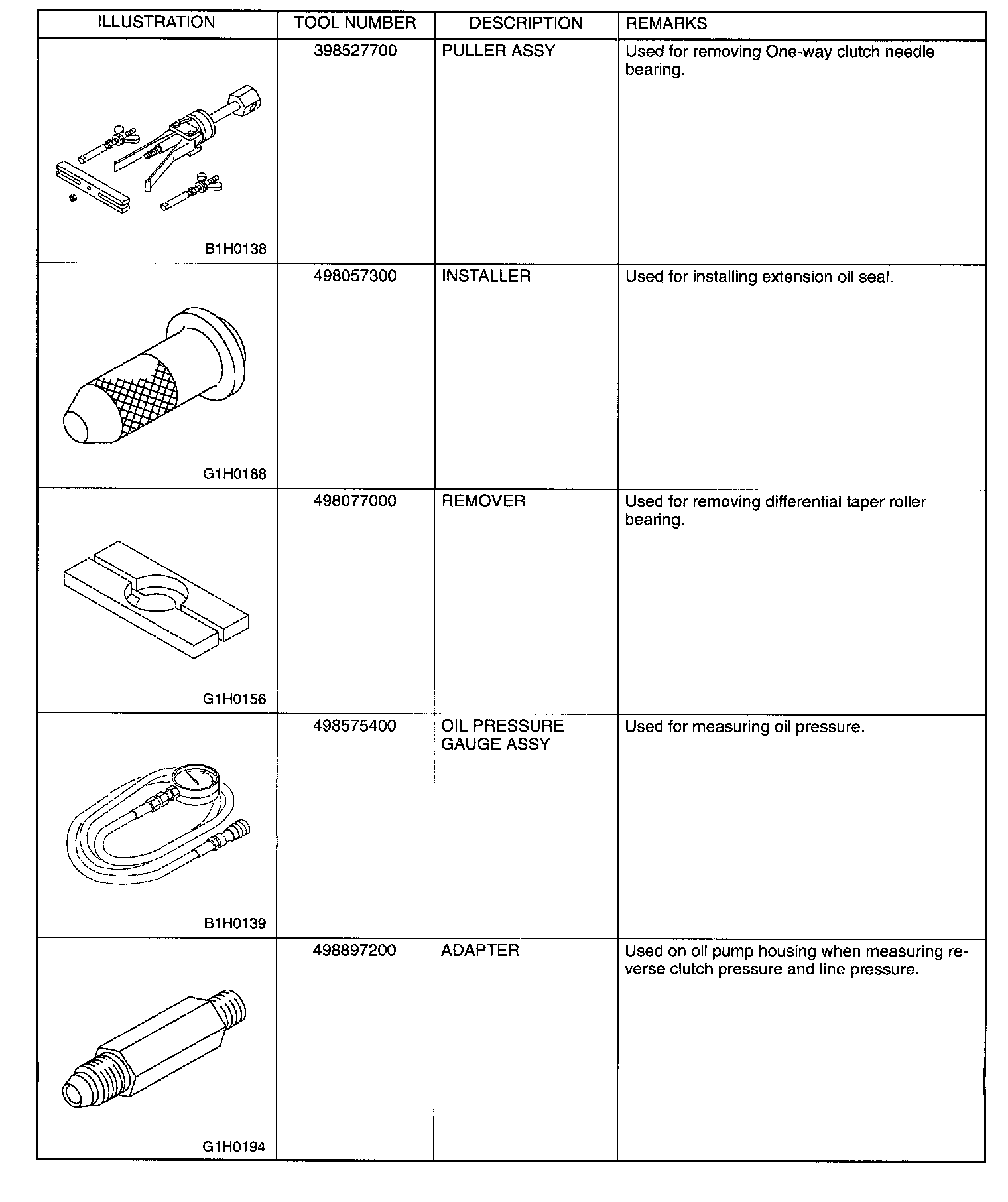 | ILLUSTRATION | TOOL NUMBER | DESCRIPTION | REMARKS |
|---|---|---|---|
| B1H0138 | 398527700 | PULLER ASSY | Used for removing One-way clutch needle bearing. |
| G1H0188 | 498057300 | INSTALLER | Used for installing extension oil seal. |
| G1H0156 | 498077000 | REMOVER | Used for removing differential taper roller bearing. |
| B1H0139 | 498575400 | OIL PRESSURE GAUGE ASSY | Used for measuring oil pressure. |
| G1H0194 | 498897200 | ADAPTER | Used on oil pump housing when measuring reverse clutch pressure and line pressure. |